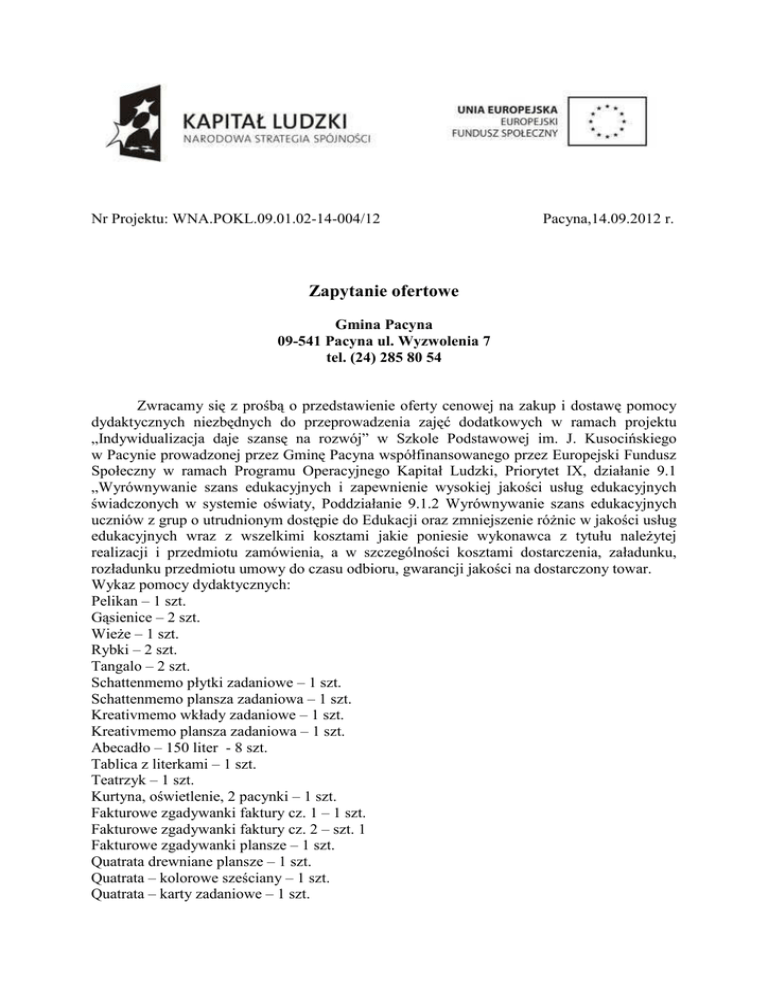 KAPITAŁ LUDZKI
NARODOWA STRATEGIA SPÓJNOŚCI

UNIA EUROPEJSKA
EUROPEJSKI
FUNDUSZ SPOŁECZNY

Nr Projektu: WNA.POKL.09.01.02-14-004/12

Pacyna,14.09.2012 r.

Zapytanie ofertowe

Gmina Pacyna
09-541 Pacyna ul. Wyzwolenia 7
tel. (24) 285 80 54

Zwracamy się z prośbą o przedstawienie oferty cenowej na zakup i dostawę pomocy dydaktycznych niezbędnych do przeprowadzenia zajęć dodatkowych w ramach projektu „Indywidualizacja daje szansę na rozwój" w Szkole Podstawowej im. J. Kusocińskiego w Pacynie prowadzonej przez Gminę Pacyna współfinansowanego przez Europejski Fundusz Społeczny w ramach Programu Operacyjnego Kapitał Ludzki, Priorytet IX, działanie 9.1 „Wyrównywanie szans edukacyjnych i zapewnienie wysokiej jakości usług edukacyjnych świadczonych w systemie oświaty, Poddziałanie 9.1.2 Wyrównywanie szans edukacyjnych uczniów z grup o utrudnionym dostępie do Edukacji oraz zmniejszenie różnic w jakości usług edukacyjnych wraz z wszelkimi kosztami jakie poniesie wykonawca z tytułu należytej realizacji i przedmiotu zamówienia, a w szczególności kosztami dostarczenia, załadunku, rozładunku przedmiotu umowy do czasu odbioru, gwarancji jakości na dostarczony towar.
Wykaz pomocy dydaktycznych:
Pelikan – 1 szt.
Gąsienice – 2 szt.
Wieże – 1 szt.
Rybki – 2 szt.
Tangalo – 2 szt.
Schattenmemo płytki zadaniowe – 1 szt.
Schattenmemo plansza zadaniowa – 1 szt.
Kreativmemo wkłady zadaniowe – 1 szt.
Kreativmemo plansza zadaniowa – 1 szt.
Abecadło – 150 liter - 8 szt.
Tablica z literkami – 1 szt.
Teatrzyk – 1 szt.
Kurtyna, oświetlenie, 2 pacynki – 1 szt.
Fakturowe zgadywanki faktury cz. 1 – 1 szt.
Fakturowe zgadywanki faktury cz. 2 – szt. 1
Fakturowe zgadywanki plansze – 1 szt.
Quatrata drewniane plansze – 1 szt.
Quatrata – kolorowe sześciany – 1 szt.
Quatrata – karty zadaniowe – 1 szt.